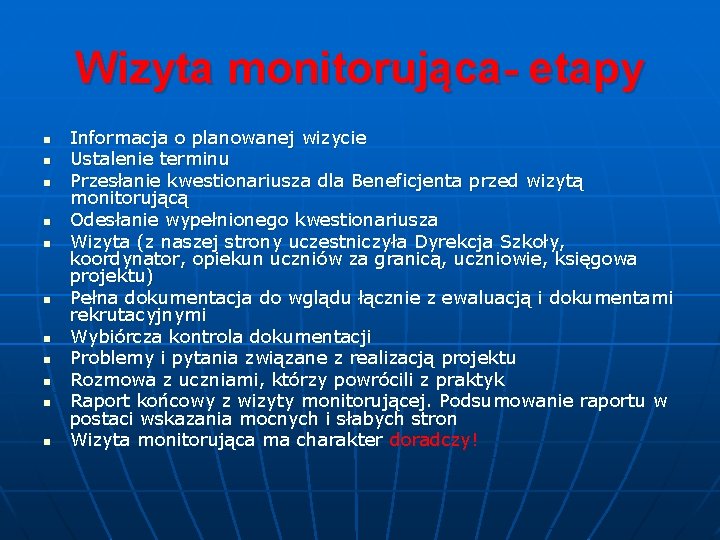 Wizyta monitorująca- etapy

- Informacja o planowanej wizycie
- Ustalenie terminu
- Przesłanie kwestionariusza dla Beneficjenta przed wizytą monitorującą
- Odesłanie wypełnionego kwestionariusza
- Wizyta (z naszej strony uczestniczyła Dyrekcja Szkoły, koordynator, opiekun uczniów za granicą, uczniowie, księgowa projektu)
- Pełna dokumentacja do wglądu łącznie z ewaluacją i dokumentami rekrutacyjnymi
- Wybiórcza kontrola dokumentacji
- Problemy i pytania związane z realizacją projektu
- Rozmowa z uczniami, którzy powrócili z praktyk
- Raport końcowy z wizyty monitorującej. Podsumowanie raportu w postaci wskazania mocnych i słabych stron
- Wizyta monitorująca ma charakter doradczy!